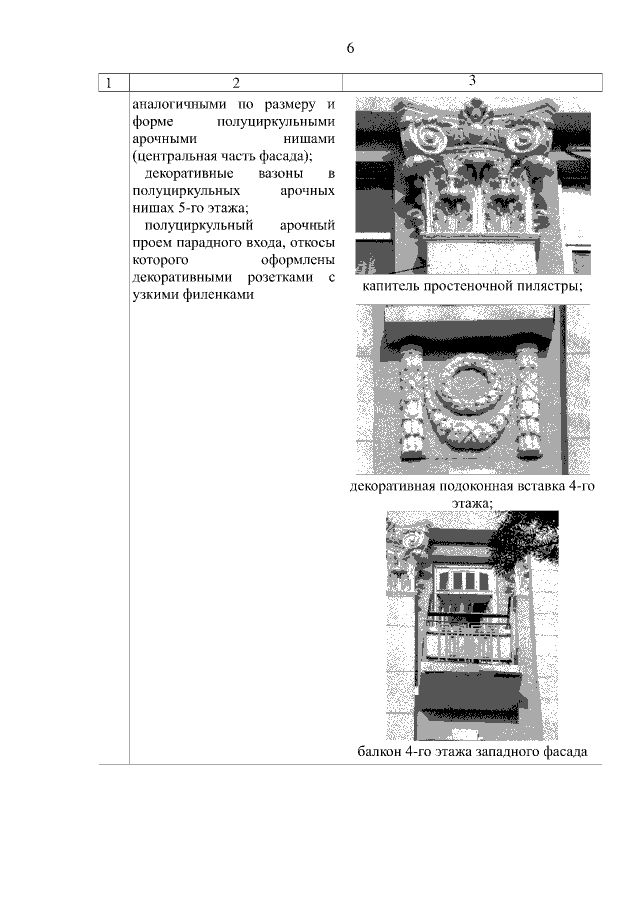 6

| 1 | 2 | 3 |
|---|---|---|
| | аналогичными по размеру и форме полуциркульными арочными нишами (центральная часть фасада); декоративные вазоны в полуциркульных арочных нишах 5-го этажа; полуциркульный арочный проем парадного входа, откосы которого оформлены декоративными розетками с узкими филенками | капитель простеночной пилястры; декоративная подоконная вставка 4-го этажа; балкон 4-го этажа западного фасада |